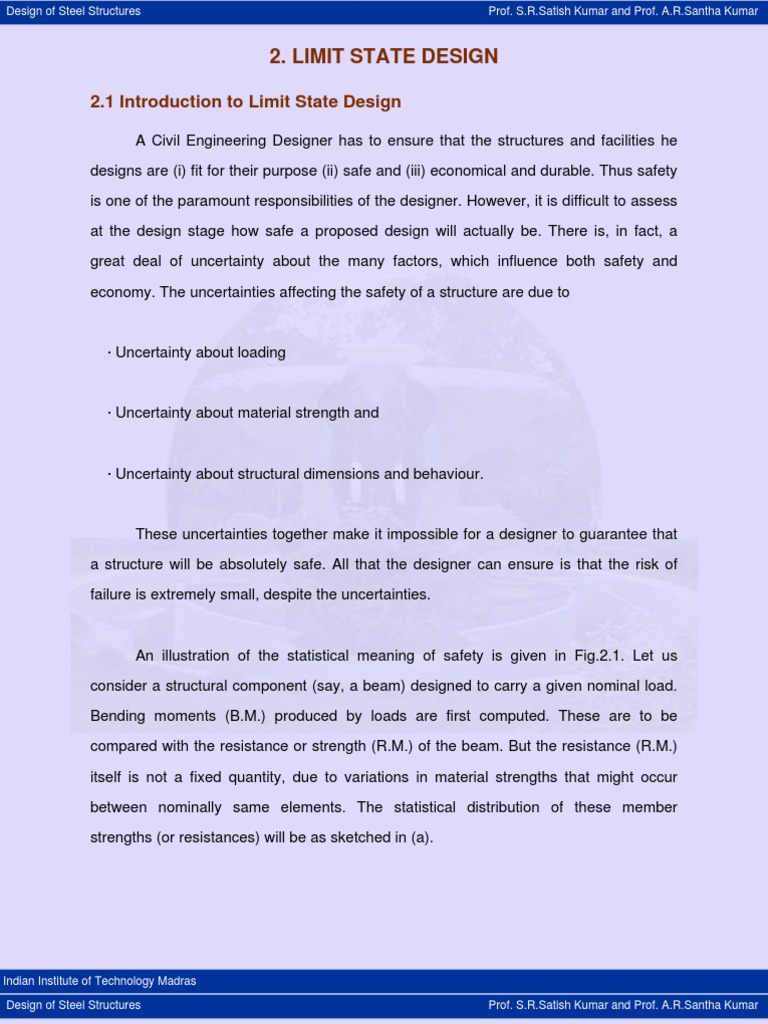 Design of Steel Structures

Prof. S.R.Satish Kumar and Prof. A.R.Santha Kumar

2. LIMIT STATE DESIGN

2.1 Introduction to Limit State Design

A Civil Engineering Designer has to ensure that the structures and facilities he designs are (i) fit for their purpose (ii) safe and (iii) economical and durable. Thus safety is one of the paramount responsibilities of the designer. However, it is difficult to assess at the design stage how safe a proposed design will actually be. There is, in fact, a great deal of uncertainty about the many factors, which influence both safety and economy. The uncertainties affecting the safety of a structure are due to

· Uncertainty about loading

· Uncertainty about material strength and

· Uncertainty about structural dimensions and behaviour.

These uncertainties together make it impossible for a designer to guarantee that a structure will be absolutely safe. All that the designer can ensure is that the risk of failure is extremely small, despite the uncertainties.

An illustration of the statistical meaning of safety is given in Fig.2.1. Let us consider a structural component (say, a beam) designed to carry a given nominal load. Bending moments (B.M.) produced by loads are first computed. These are to be compared with the resistance or strength (R.M.) of the beam. But the resistance (R.M.) itself is not a fixed quantity, due to variations in material strengths that might occur between nominally same elements. The statistical distribution of these member strengths (or resistances) will be as sketched in (a).

Indian Institute of Technology Madras

Design of Steel Structures

Prof. S.R.Satish Kumar and Prof. A.R.Santha Kumar